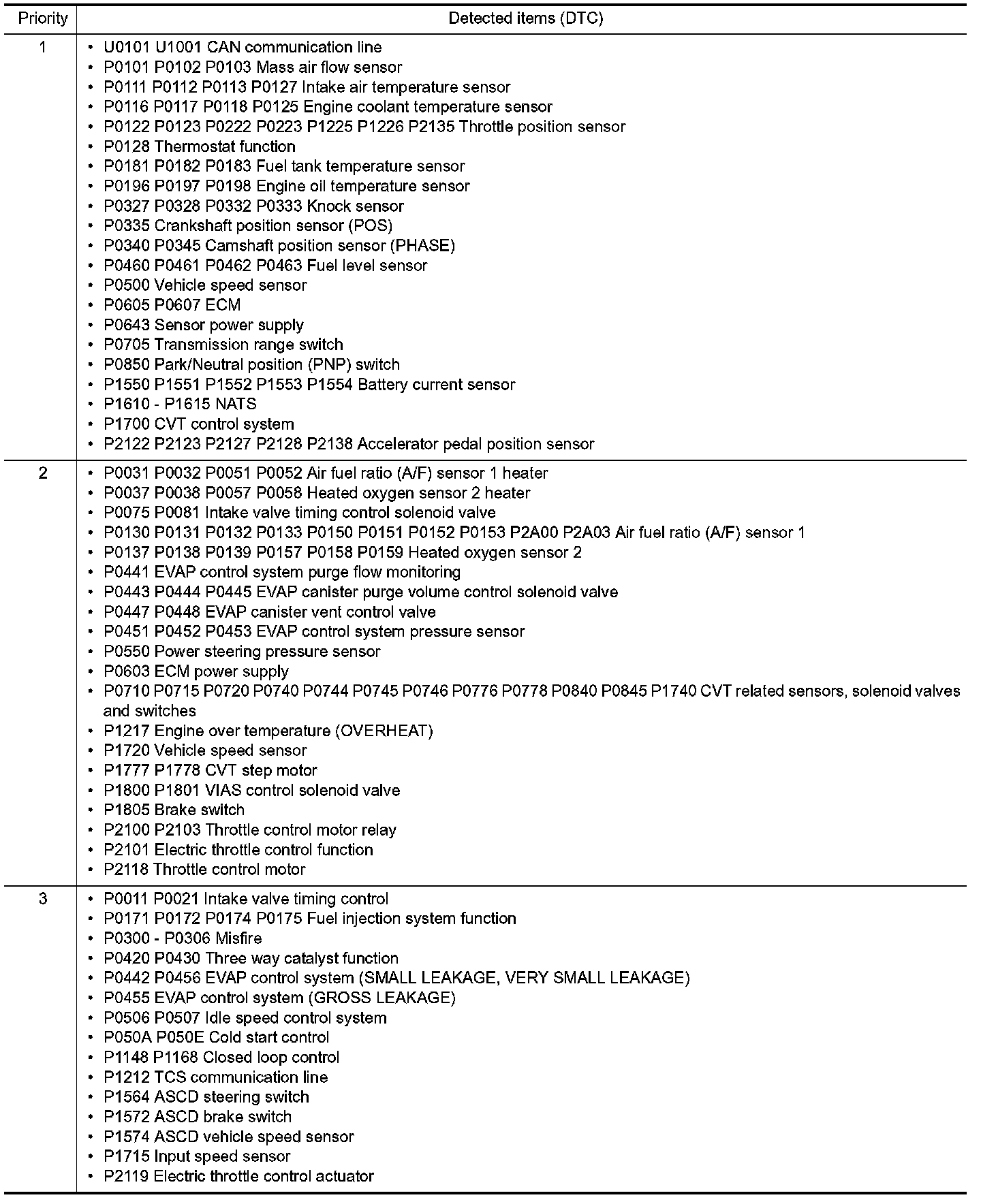 | Priority | Detected items (DTC) |
|---|---|
| 1 | • U0101 U1001 CAN communication line<br>• P0101 P0102 P0103 Mass air flow sensor<br>• P0111 P0112 P0113 P0127 Intake air temperature sensor<br>• P0116 P0117 P0118 P0125 Engine coolant temperature sensor<br>• P0122 P0123 P0222 P0223 P1225 P1226 P2135 Throttle position sensor<br>• P0128 Thermostat function<br>• P0181 P0182 P0183 Fuel tank temperature sensor<br>• P0196 P0197 P0198 Engine oil temperature sensor<br>• P0327 P0328 P0332 P0333 Knock sensor<br>• P0335 Crankshaft position sensor (POS)<br>• P0340 P0345 Camshaft position sensor (PHASE)<br>• P0460 P0461 P0462 P0463 Fuel level sensor<br>• P0500 Vehicle speed sensor<br>• P0605 P0607 ECM<br>• P0643 Sensor power supply<br>• P0705 Transmission range switch<br>• P0850 Park/Neutral position (PNP) switch<br>• P1550 P1551 P1552 P1553 P1554 Battery current sensor<br>• P1610 - P1615 NATS<br>• P1700 CVT control system<br>• P2122 P2123 P2127 P2128 P2138 Accelerator pedal position sensor |
| 2 | • P0031 P0032 P0051 P0052 Air fuel ratio (A/F) sensor 1 heater<br>• P0037 P0038 P0057 P0058 Heated oxygen sensor 2 heater<br>• P0075 P0081 Intake valve timing control solenoid valve<br>• P0130 P0131 P0132 P0133 P0150 P0151 P0152 P0153 P2A00 P2A03 Air fuel ratio (A/F) sensor 1<br>• P0137 P0138 P0139 P0157 P0158 P0159 Heated oxygen sensor 2<br>• P0441 EVAP control system purge flow monitoring<br>• P0443 P0444 P0445 EVAP canister purge volume control solenoid valve<br>• P0447 P0448 EVAP canister vent control valve<br>• P0451 P0452 P0453 EVAP control system pressure sensor<br>• P0550 Power steering pressure sensor<br>• P0603 ECM power supply<br>• P0710 P0715 P0720 P0740 P0744 P0745 P0746 P0776 P0778 P0840 P0845 P1740 CVT related sensors, solenoid valves and switches<br>• P1217 Engine over temperature (OVERHEAT)<br>• P1720 Vehicle speed sensor<br>• P1777 P1778 CVT step motor<br>• P1800 P1801 VIAS control solenoid valve<br>• P1805 Brake switch<br>• P2100 P2103 Throttle control motor relay<br>• P2101 Electric throttle control function<br>• P2118 Throttle control motor |
| 3 | • P0011 P0021 Intake valve timing control<br>• P0171 P0172 P0174 P0175 Fuel injection system function<br>• P0300 - P0306 Misfire<br>• P0420 P0430 Three way catalyst function<br>• P0442 P0456 EVAP control system (SMALL LEAKAGE, VERY SMALL LEAKAGE)<br>• P0455 EVAP control system (GROSS LEAKAGE)<br>• P0506 P0507 Idle speed control system<br>• P050A P050E Cold start control<br>• P1148 P1168 Closed loop control<br>• P1212 TCS communication line<br>• P1564 ASCD steering switch<br>• P1572 ASCD brake switch<br>• P1574 ASCD vehicle speed sensor<br>• P1715 Input speed sensor<br>• P2119 Electric throttle control actuator |